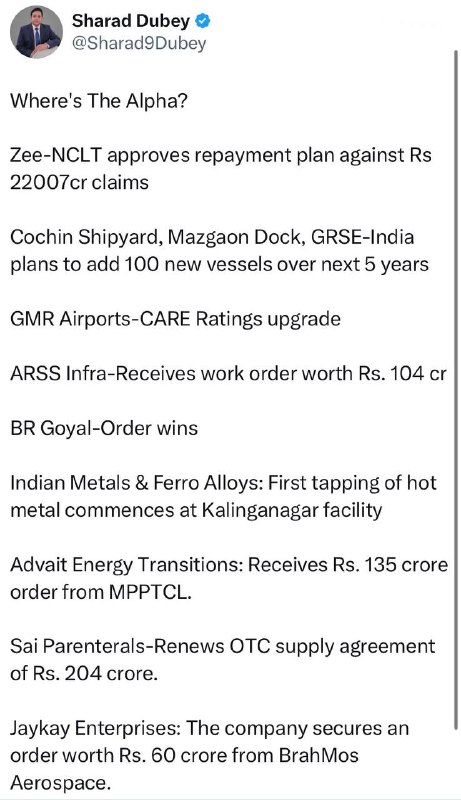 Sharad Dubey
@Sharad9Dubey

Where's The Alpha?

Zee-NCLT approves repayment plan against Rs 22007cr claims

Cochin Shipyard, Mazgaon Dock, GRSE-India plans to add 100 new vessels over next 5 years

GMR Airports-CARE Ratings upgrade

ARSS Infra-Receives work order worth Rs. 104 cr

BR Goyal-Order wins

Indian Metals & Ferro Alloys: First tapping of hot metal commences at Kalinganagar facility

Advait Energy Transitions: Receives Rs. 135 crore order from MPPTCL.

Sai Parenterals-Renews OTC supply agreement of Rs. 204 crore.

Jaykay Enterprises: The company secures an order worth Rs. 60 crore from BrahMos Aerospace.